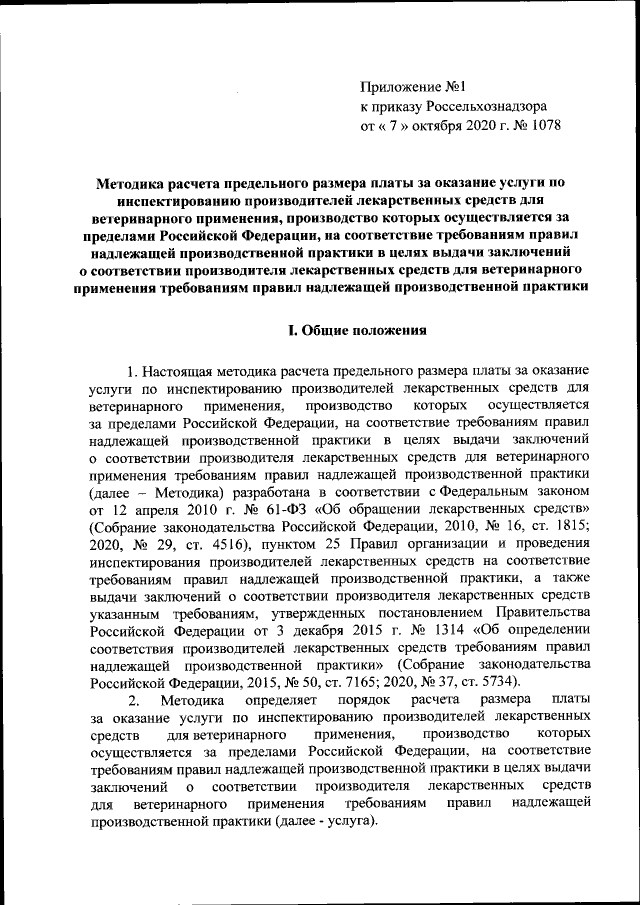 Приложение №1
к приказу Россельхознадзора
от « 7 » октября 2020 г. № 1078

Методика расчета предельного размера платы за оказание услуги по инспектированию производителей лекарственных средств для ветеринарного применения, производство которых осуществляется за пределами Российской Федерации, на соответствие требованиям правил надлежащей производственной практики в целях выдачи заключений о соответствии производителя лекарственных средств для ветеринарного применения требованиям правил надлежащей производственной практики

I. Общие положения

1. Настоящая методика расчета предельного размера платы за оказание услуги по инспектированию производителей лекарственных средств для ветеринарного применения, производство которых осуществляется за пределами Российской Федерации, на соответствие требованиям правил надлежащей производственной практики в целях выдачи заключений о соответствии производителя лекарственных средств для ветеринарного применения требованиям правил надлежащей производственной практики (далее – Методика) разработана в соответствии с Федеральным законом от 12 апреля 2010 г. № 61-ФЗ «Об обращении лекарственных средств» (Собрание законодательства Российской Федерации, 2010, № 16, ст. 1815; 2020, № 29, ст. 4516), пунктом 25 Правил организации и проведения инспектирования производителей лекарственных средств на соответствие требованиям правил надлежащей производственной практики, а также выдачи заключений о соответствии производителя лекарственных средств указанным требованиям, утвержденных постановлением Правительства Российской Федерации от 3 декабря 2015 г. № 1314 «Об определении соответствия производителей лекарственных средств требованиям правил надлежащей производственной практики» (Собрание законодательства Российской Федерации, 2015, № 50, ст. 7165; 2020, № 37, ст. 5734).

2. Методика определяет порядок расчета размера платы за оказание услуги по инспектированию производителей лекарственных средств для ветеринарного применения, производство которых осуществляется за пределами Российской Федерации, на соответствие требованиям правил надлежащей производственной практики в целях выдачи заключений о соответствии производителя лекарственных средств для ветеринарного применения требованиям правил надлежащей производственной практики (далее - услуга).